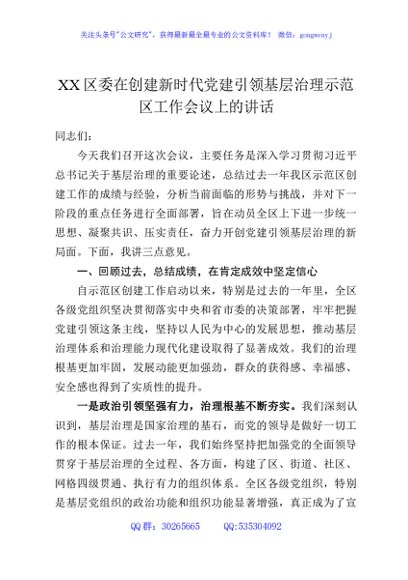 关注头条号"公文研究"，获得最新最全最专业的公文资料库！ 微信：gongwenyj

XX区委在创建新时代党建引领基层治理示范区工作会议上的讲话

同志们：

今天我们召开这次会议，主要任务是深入学习贯彻习近平总书记关于基层治理的重要论述，总结过去一年我区示范区创建工作的成绩与经验，分析当前面临的形势与挑战，并对下一阶段的重点任务进行全面部署，旨在动员全区上下进一步统一思想、凝聚共识、压实责任，奋力开创党建引领基层治理的新局面。下面，我讲三点意见。

一、回顾过去，总结成绩，在肯定成效中坚定信心

自示范区创建工作启动以来，特别是过去的一年里，全区各级党组织坚决贯彻落实中央和省市委的决策部署，牢牢把握党建引领这条主线，坚持以人民为中心的发展思想，推动基层治理体系和治理能力现代化建设取得了显著成效。我们的治理根基更加牢固，发展动能更加强劲，群众的获得感、幸福感、安全感也得到了实质性的提升。

一是政治引领坚强有力，治理根基不断夯实。我们深刻认识到，基层治理是国家治理的基石，而党的领导是做好一切工作的根本保证。过去一年，我们始终坚持把加强党的全面领导贯穿于基层治理的全过程、各方面，构建了区、街道、社区、网格四级贯通、执行有力的组织体系。全区各级党组织，特别是基层党组织的政治功能和组织功能显著增强，真正成为了宣

QQ群：30265665 QQ:535304092